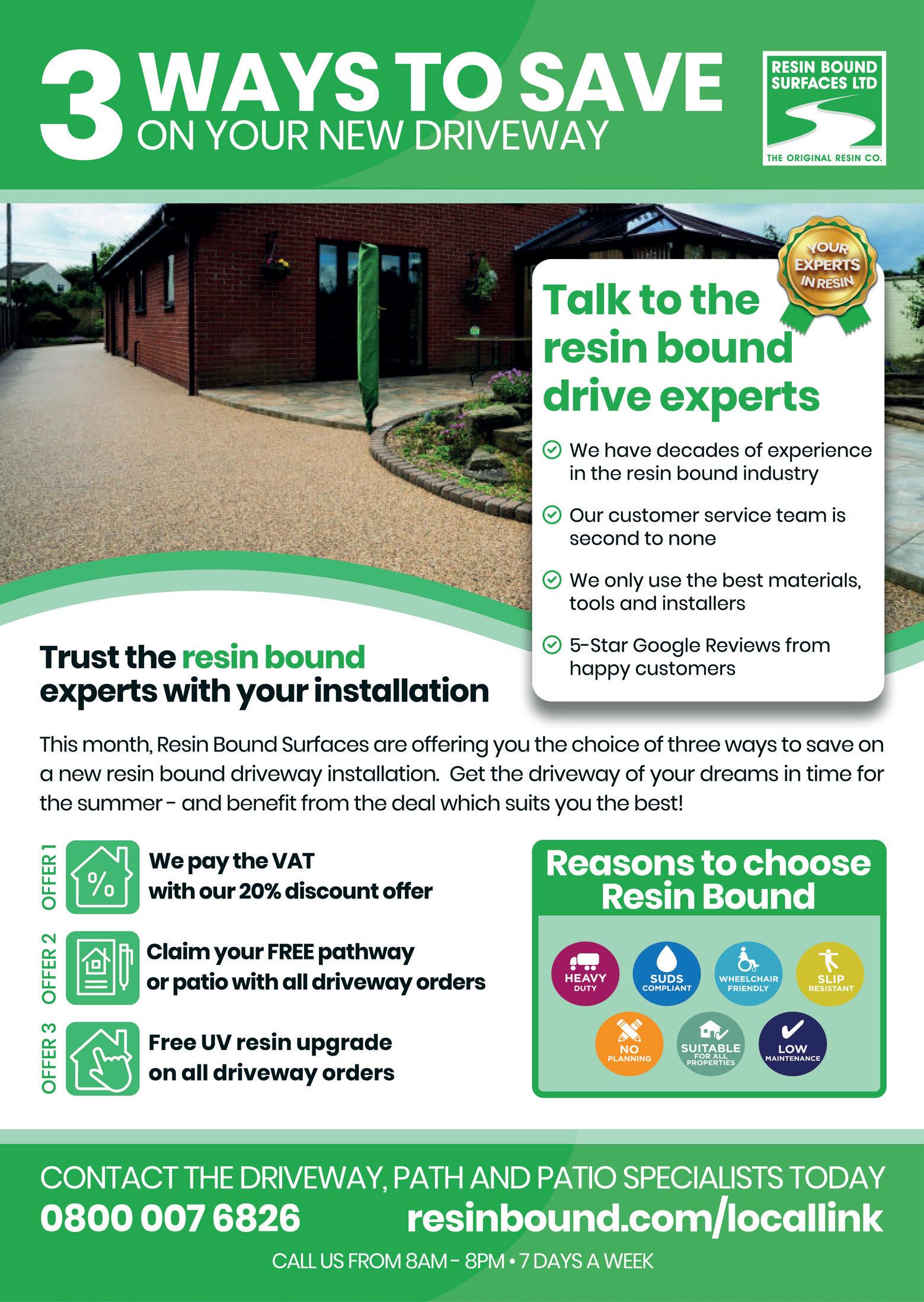 3 WAYS TO SAVE
ON YOUR NEW DRIVEWAY

RESIN BOUND SURFACES LTD
THE ORIGINAL RESIN CO.

YOUR EXPERTS IN RESIN

Talk to the resin bound drive experts

We have decades of experience in the resin bound industry

Our customer service team is second to none

We only use the best materials, tools and installers

5-Star Google Reviews from happy customers

Trust the resin bound experts with your installation

This month, Resin Bound Surfaces are offering you the choice of three ways to save on a new resin bound driveway installation. Get the driveway of your dreams in time for the summer - and benefit from the deal which suits you the best!

OFFER 1
We pay the VAT with our 20% discount offer

OFFER 2
Claim your FREE pathway or patio with all driveway orders

OFFER 3
Free UV resin upgrade on all driveway orders

Reasons to choose Resin Bound

HEAVY DUTY
SUDS COMPLIANT
WHEELCHAIR FRIENDLY
SLIP RESISTANT
NO PLANNING
SUITABLE FOR ALL PROPERTIES
LOW MAINTENANCE

CONTACT THE DRIVEWAY, PATH AND PATIO SPECIALISTS TODAY
0800 007 6826 resinbound.com/locallink
CALL US FROM 8AM - 8PM • 7 DAYS A WEEK